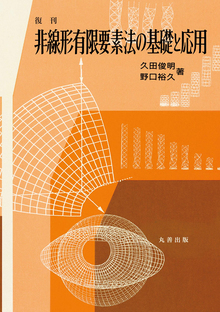 復刊

非線形有限要素法の基礎と応用

久田俊明
野口裕久 著

丸善出版